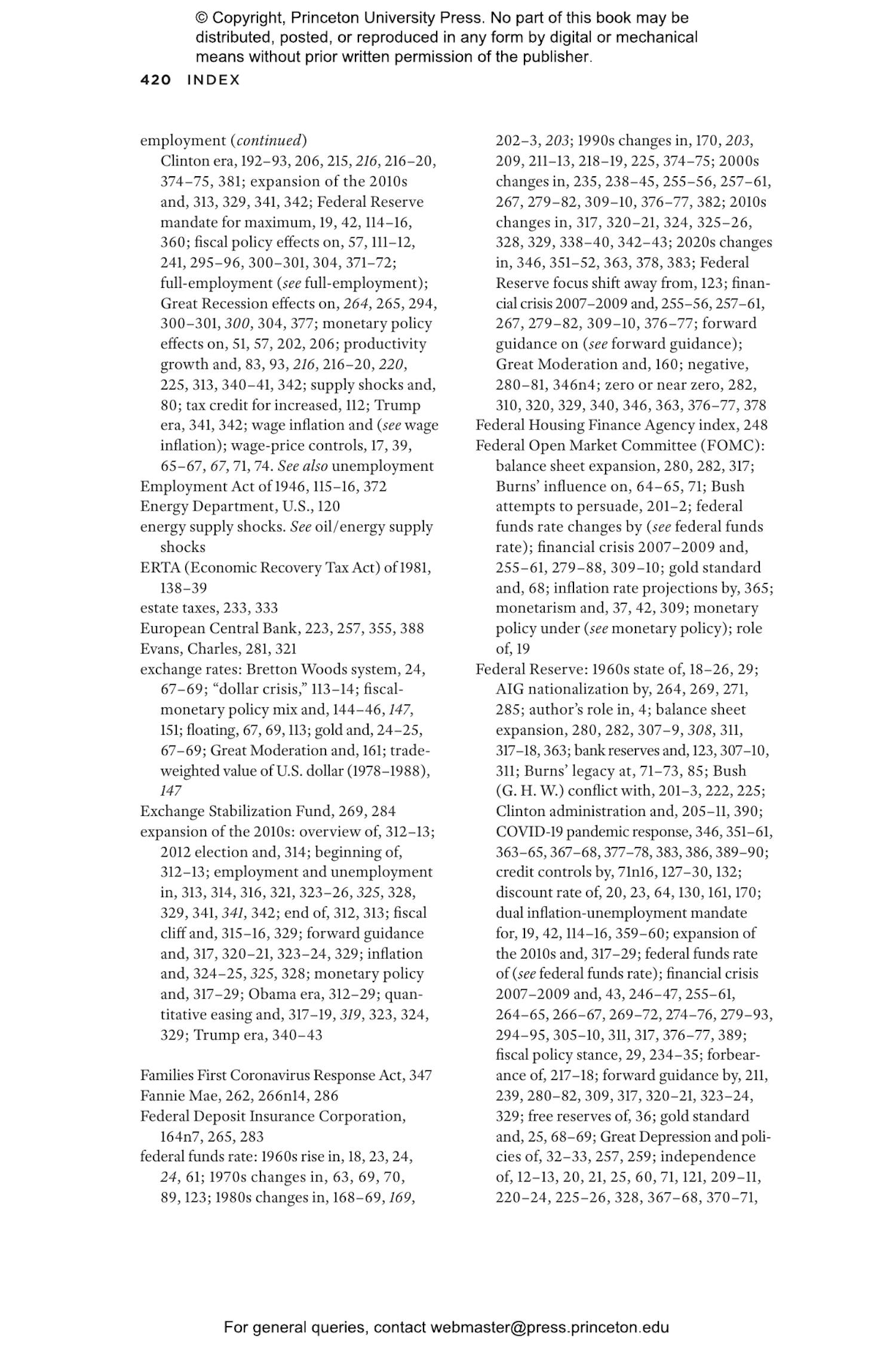 © Copyright, Princeton University Press. No part of this book may be distributed, posted, or reproduced in any form by digital or mechanical means without prior written permission of the publisher.

420 INDEX

employment (continued)
Clinton era, 192–93, 206, 215, 216, 216–20, 374–75, 381; expansion of the 2010s and, 313, 329, 341, 342; Federal Reserve mandate for maximum, 19, 42, 114–16, 360; fiscal policy effects on, 57, 111–12, 241, 295–96, 300–301, 304, 371–72; full-employment (see full-employment); Great Recession effects on, 264, 265, 294, 300–301, 300, 304, 377; monetary policy effects on, 51, 57, 202, 206; productivity growth and, 83, 93, 216, 216–20, 220, 225, 313, 340–41, 342; supply shocks and, 80; tax credit for increased, 112; Trump era, 341, 342; wage inflation and (see wage inflation); wage-price controls, 17, 39, 65–67, 67, 71, 74. See also unemployment
Employment Act of 1946, 115–16, 372
Energy Department, U.S., 120
energy supply shocks. See oil/energy supply shocks
ERTA (Economic Recovery Tax Act) of 1981, 138–39
estate taxes, 233, 333
European Central Bank, 223, 257, 355, 388
Evans, Charles, 281, 321
exchange rates: Bretton Woods system, 24, 67–69; “dollar crisis,” 113–14; fiscal-monetary policy mix and, 144–46, 147, 151; floating, 67, 69, 113; gold and, 24–25, 67–69; Great Moderation and, 161; trade-weighted value of U.S. dollar (1978–1988), 147
Exchange Stabilization Fund, 269, 284
expansion of the 2010s: overview of, 312–13; 2012 election and, 314; beginning of, 312–13; employment and unemployment in, 313, 314, 316, 321, 323–26, 325, 328, 329, 341, 341, 342; end of, 312, 313; fiscal cliff and, 315–16, 329; forward guidance and, 317, 320–21, 323–24, 329; inflation and, 324–25, 325, 328; monetary policy and, 317–29; Obama era, 312–29; quantitative easing and, 317–19, 319, 323, 324, 329; Trump era, 340–43

Families First Coronavirus Response Act, 347
Fannie Mae, 262, 266n14, 286
Federal Deposit Insurance Corporation, 164n7, 265, 283
federal funds rate: 1960s rise in, 18, 23, 24, 24, 61; 1970s changes in, 63, 69, 70, 89, 123; 1980s changes in, 168–69, 169, 202–3, 203; 1990s changes in, 170, 203, 209, 211–13, 218–19, 225, 374–75; 2000s changes in, 235, 238–45, 255–56, 257–61, 267, 279–82, 309–10, 376–77, 382; 2010s changes in, 317, 320–21, 324, 325–26, 328, 329, 338–40, 342–43; 2020s changes in, 346, 351–52, 363, 378, 383; Federal Reserve focus shift away from, 123; financial crisis 2007–2009 and, 255–56, 257–61, 267, 279–82, 309–10, 376–77; forward guidance on (see forward guidance); Great Moderation and, 160; negative, 280–81, 346n4; zero or near zero, 282, 310, 320, 329, 340, 346, 363, 376–77, 378
Federal Housing Finance Agency index, 248
Federal Open Market Committee (FOMC): balance sheet expansion, 280, 282, 317; Burns’ influence on, 64–65, 71; Bush attempts to persuade, 201–2; federal funds rate changes by (see federal funds rate); financial crisis 2007–2009 and, 255–61, 279–88, 309–10; gold standard and, 68; inflation rate projections by, 365; monetarism and, 37, 42, 309; monetary policy under (see monetary policy); role of, 19
Federal Reserve: 1960s state of, 18–26, 29; AIG nationalization by, 264, 269, 271, 285; author’s role in, 4; balance sheet expansion, 280, 282, 307–9, 308, 311, 317–18, 363; bank reserves and, 123, 307–10, 311; Burns’ legacy at, 71–73, 85; Bush (G. H. W.) conflict with, 201–3, 222, 225; Clinton administration and, 205–11, 390; COVID-19 pandemic response, 346, 351–61, 363–65, 367–68, 377–78, 383, 386, 389–90; credit controls by, 71n16, 127–30, 132; discount rate of, 20, 23, 64, 130, 161, 170; dual inflation-unemployment mandate for, 19, 42, 114–16, 359–60; expansion of the 2010s and, 317–29; federal funds rate of (see federal funds rate); financial crisis 2007–2009 and, 43, 246–47, 255–61, 264–65, 266–67, 269–72, 274–76, 279–93, 294–95, 305–10, 311, 317, 376–77, 389; fiscal policy stance, 29, 234–35; forbearance of, 217–18; forward guidance by, 211, 239, 280–82, 309, 317, 320–21, 323–24, 329; free reserves of, 36; gold standard and, 25, 68–69; Great Depression and policies of, 32–33, 257, 259; independence of, 12–13, 20, 21, 25, 60, 71, 121, 209–11, 220–24, 225–26, 328, 367–68, 370–71,

For general queries, contact webmaster@press.princeton.edu